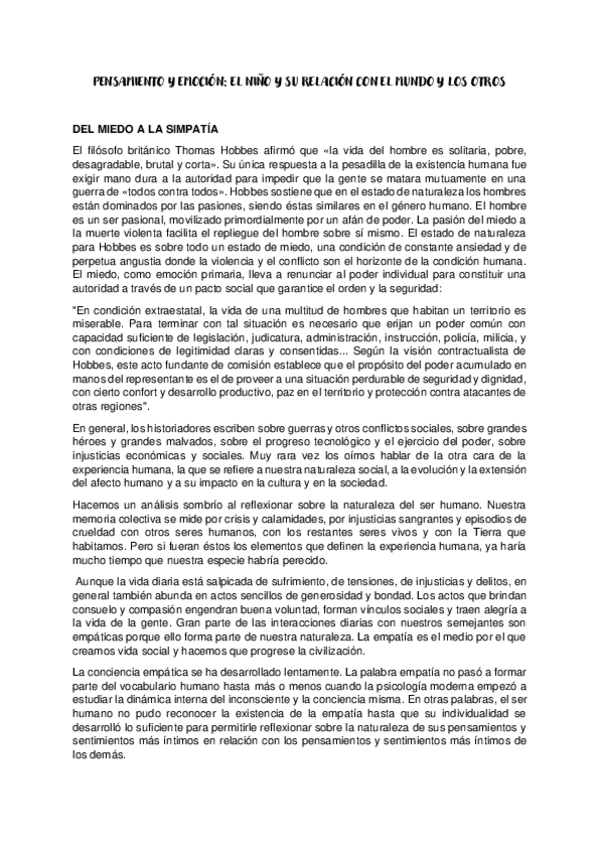 PENSAMIENTO Y EMOCIÓN: EL NIÑO Y SU RELACIÓN CON EL MUNDO Y LOS OTROS

DEL MIEDO A LA SIMPATÍA

El filósofo británico Thomas Hobbes afirmó que «la vida del hombre es solitaria, pobre, desagradable, brutal y corta». Su única respuesta a la pesadilla de la existencia humana fue exigir mano dura a la autoridad para impedir que la gente se matara mutuamente en una guerra de «todos contra todos». Hobbes sostiene que en el estado de naturaleza los hombres están dominados por las pasiones, siendo éstas similares en el género humano. El hombre es un ser pasional, movilizado primordialmente por un afán de poder. La pasión del miedo a la muerte violenta facilita el repliegue del hombre sobre sí mismo. El estado de naturaleza para Hobbes es sobre todo un estado de miedo, una condición de constante ansiedad y de perpetua angustia donde la violencia y el conflicto son el horizonte de la condición humana. El miedo, como emoción primaria, lleva a renunciar al poder individual para constituir una autoridad a través de un pacto social que garantice el orden y la seguridad:

"En condición extraestatal, la vida de una multitud de hombres que habitan un territorio es miserable. Para terminar con tal situación es necesario que erijan un poder común con capacidad suficiente de legislación, judicatura, administración, instrucción, policía, milicia, y con condiciones de legitimidad claras y consentidas... Según la visión contractualista de Hobbes, este acto fundante de comisión establece que el propósito del poder acumulado en manos del representante es el de proveer a una situación perdurable de seguridad y dignidad, con cierto confort y desarrollo productivo, paz en el territorio y protección contra atacantes de otras regiones".

En general, los historiadores escriben sobre guerras y otros conflictos sociales, sobre grandes héroes y grandes malvados, sobre el progreso tecnológico y el ejercicio del poder, sobre injusticias económicas y sociales. Muy rara vez los oímos hablar de la otra cara de la experiencia humana, la que se refiere a nuestra naturaleza social, a la evolución y la extensión del afecto humano y a su impacto en la cultura y en la sociedad.

Hacemos un análisis sombrío al reflexionar sobre la naturaleza del ser humano. Nuestra memoria colectiva se mide por crisis y calamidades, por injusticias sangrantes y episodios de crueldad con otros seres humanos, con los restantes seres vivos y con la Tierra que habitamos. Pero si fueran éstos los elementos que definen la experiencia humana, ya haría mucho tiempo que nuestra especie habría perecido.

Aunque la vida diaria está salpicada de sufrimiento, de tensiones, de injusticias y delitos, en general también abunda en actos sencillos de generosidad y bondad. Los actos que brindan consuelo y compasión engendran buena voluntad, forman vínculos sociales y traen alegría a la vida de la gente. Gran parte de las interacciones diarias con nuestros semejantes son empáticas porque ello forma parte de nuestra naturaleza. La empatía es el medio por el que creamos vida social y hacemos que progrese la civilización.

La conciencia empática se ha desarrollado lentamente. La palabra empatía no pasó a formar parte del vocabulario humano hasta más o menos cuando la psicología moderna empezó a estudiar la dinámica interna del inconsciente y la conciencia misma. En otras palabras, el ser humano no pudo reconocer la existencia de la empatía hasta que su individualidad se desarrolló lo suficiente para permitirle reflexionar sobre la naturaleza de sus pensamientos y sentimientos más íntimos en relación con los pensamientos y sentimientos más íntimos de los demás.